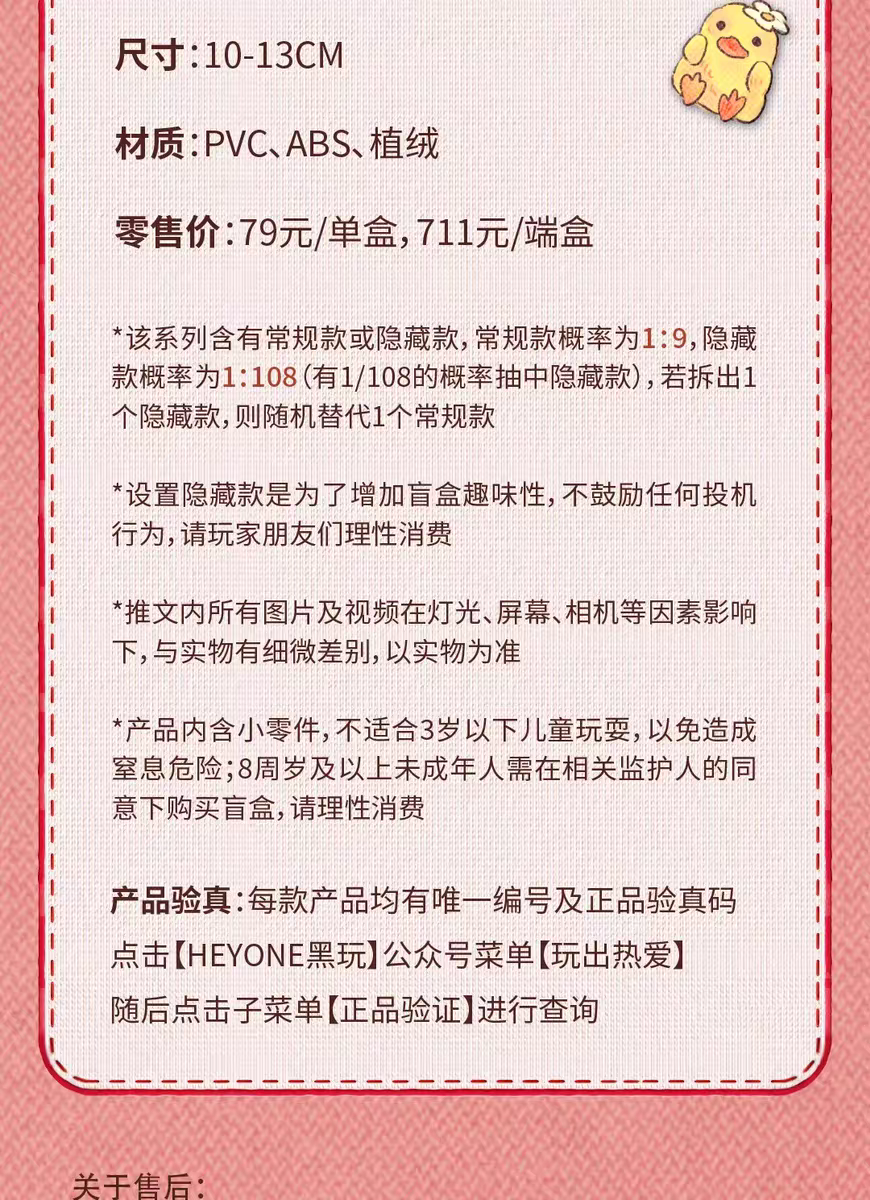 尺寸:10-13CM

材质:PVC、ABS、植绒

零售价:79元/单盒,711元/端盒

*该系列含有常规款或隐藏款,常规款概率为1:9,隐藏款概率为1:108(有1/108的概率抽中隐藏款),若拆出1个隐藏款,则随机替代1个常规款

*设置隐藏款是为了增加盲盒趣味性,不鼓励任何投机行为,请玩家朋友们理性消费

*推文内所有图片及视频在灯光、屏幕、相机等因素影响下,与实物有细微差别,以实物为准

*产品内含小零件,不适合3岁以下儿童玩耍,以免造成窒息危险;8周岁及以上未成年人需在相关监护人的同意下购买盲盒,请理性消费

产品验真:每款产品均有唯一编号及正品验真码
点击【HEYONE黑玩】公众号菜单【玩出热爱】
随后点击子菜单【正品验证】进行查询

关于售后: